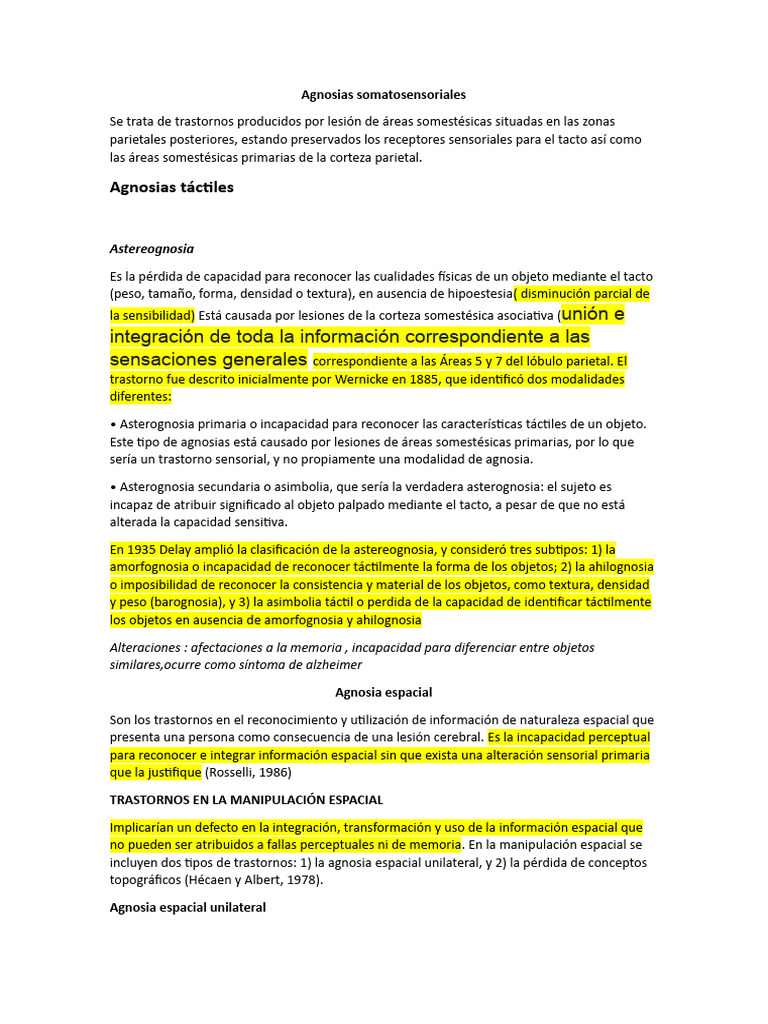 Agnosias somatosensoriales

Se trata de trastornos producidos por lesión de áreas somestésicas situadas en las zonas parietales posteriores, estando preservados los receptores sensoriales para el tacto así como las áreas somestésicas primarias de la corteza parietal.

Agnosias táctiles

Astereognosia

Es la pérdida de capacidad para reconocer las cualidades físicas de un objeto mediante el tacto (peso, tamaño, forma, densidad o textura), en ausencia de hipoestesia( disminución parcial de la sensibilidad) Está causada por lesiones de la corteza somestésica asociativa (unión e integración de toda la información correspondiente a las sensaciones generales correspondiente a las Áreas 5 y 7 del lóbulo parietal. El trastorno fue descrito inicialmente por Wernicke en 1885, que identificó dos modalidades diferentes:

• Asterognosia primaria o incapacidad para reconocer las características táctiles de un objeto. Este tipo de agnosias está causado por lesiones de áreas somestésicas primarias, por lo que sería un trastorno sensorial, y no propiamente una modalidad de agnosia.

• Asterognosia secundaria o asimbolia, que sería la verdadera asterognosia: el sujeto es incapaz de atribuir significado al objeto palpado mediante el tacto, a pesar de que no está alterada la capacidad sensitiva.

En 1935 Delay amplió la clasificación de la astereognosia, y consideró tres subtipos: 1) la amorfognosia o incapacidad de reconocer táctilmente la forma de los objetos; 2) la ahilognosia o imposibilidad de reconocer la consistencia y material de los objetos, como textura, densidad y peso (barognosia), y 3) la asimbolia táctil o perdida de la capacidad de identificar táctilmente los objetos en ausencia de amorfognosia y ahilognosia

Alteraciones : afectaciones a la memoria , incapacidad para diferenciar entre objetos similares,ocurre como síntoma de alzheimer

Agnosia espacial

Son los trastornos en el reconocimiento y utilización de información de naturaleza espacial que presenta una persona como consecuencia de una lesión cerebral. Es la incapacidad perceptual para reconocer e integrar información espacial sin que exista una alteración sensorial primaria que la justifique (Rosselli, 1986)

TRASTORNOS EN LA MANIPULACIÓN ESPACIAL

Implicarían un defecto en la integración, transformación y uso de la información espacial que no pueden ser atribuidos a fallas perceptuales ni de memoria. En la manipulación espacial se incluyen dos tipos de trastornos: 1) la agnosia espacial unilateral, y 2) la pérdida de conceptos topográficos (Hécaen y Albert, 1978).

Agnosia espacial unilateral